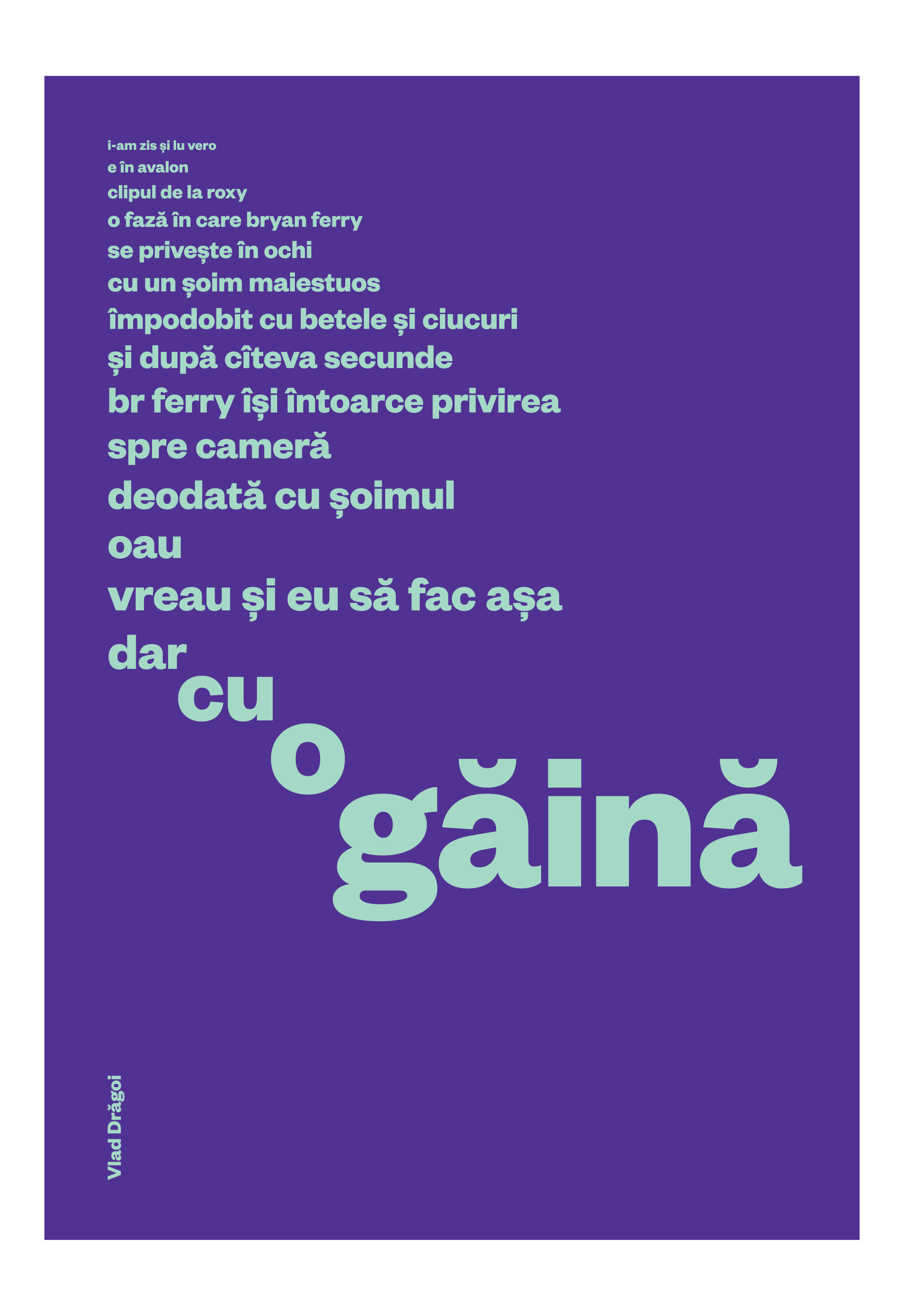 i-am zis și lu vero
e în avalon
clipul de la roxy
o fază în care bryan ferry
se privește în ochi
cu un șoim maiestuos
împodobit cu betele și ciucuri
și după cîteva secunde
br ferry își întoarce privirea
spre cameră
deodată cu șoimul
oau
vreau și eu să fac așa
dar
cu
o
găină

Vlad Drăgoi